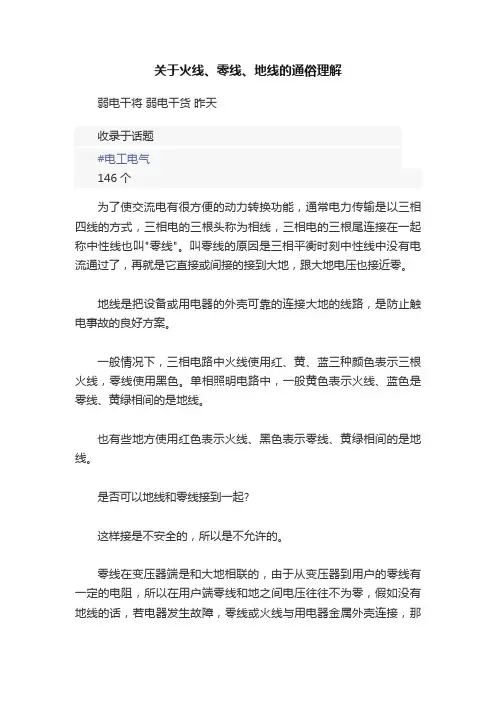 关于火线、零线、地线的通俗理解

弱电干将 弱电干货 昨天

收录于话题
#电工电气
146 个

为了使交流电有很方便的动力转换功能，通常电力传输是以三相四线的方式，三相电的三根头称为相线，三相电的三根尾连接在一起称中性线也叫"零线"。叫零线的原因是三相平衡时刻中性线中没有电流通过了，再就是它直接或间接的接到大地，跟大地电压也接近零。

地线是把设备或用电器的外壳可靠的连接大地的线路，是防止触电事故的良好方案。

一般情况下，三相电路中火线使用红、黄、蓝三种颜色表示三根火线，零线使用黑色。单相照明电路中，一般黄色表示火线、蓝色是零线、黄绿相间的是地线。

也有些地方使用红色表示火线、黑色表示零线、黄绿相间的是地线。

是否可以地线和零线接到一起?

这样接是不安全的，所以是不允许的。

零线在变压器端是和大地相联的，由于从变压器到用户的零线有一定的电阻，所以在用户端零线和地之间电压往往不为零，假如没有地线的话，若电器发生故障，零线或火线与用电器金属外壳连接，那